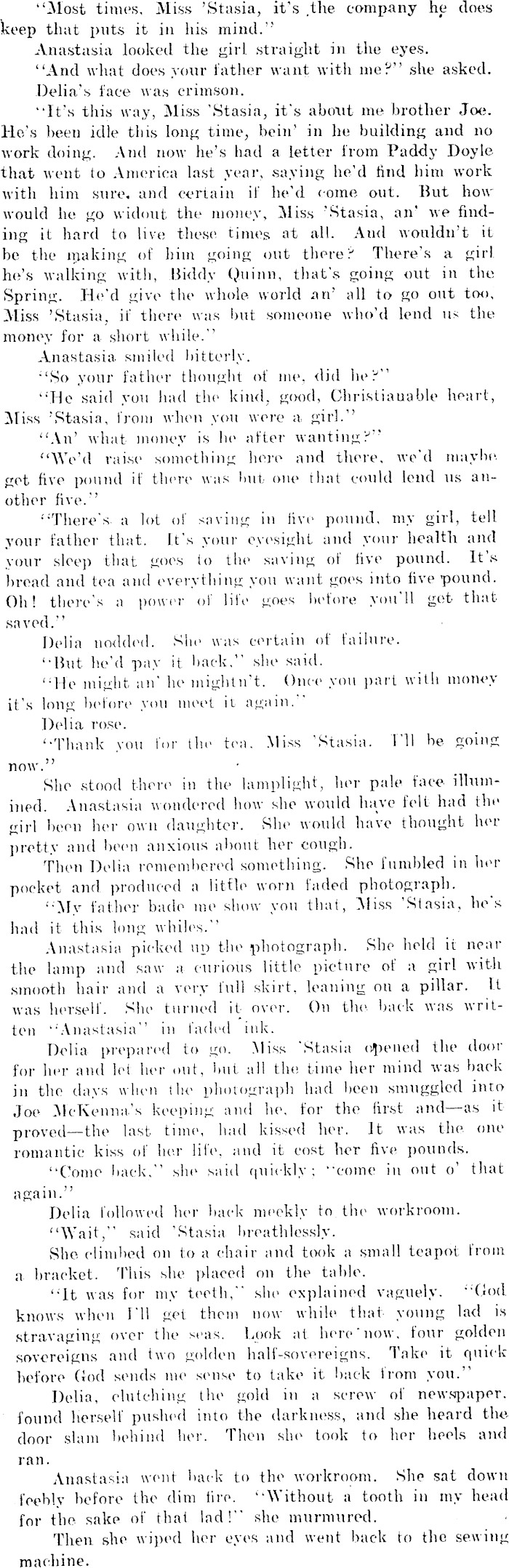 "Most times, Miss 'Stasia, it's the company he does keep that puts it in his mind."

Anastasia looked the girl straight in the eyes.

"And what does your father want with me?" she asked.

Delia's face was crimson.

"It's this way, Miss 'Stasia, it's about me brother Joe. He's been idle this long time, bein' in he building and no work doing. And now he's had a letter from Paddy Doyle that went to America last year, saying he'd find him work with him sure, and certain if he'd come out. But how would he go widout the money, Miss 'Stasia, an' we finding it hard to live these times at all. And wouldn't it be the making of him going out there? There's a girl he's walking with, Biddy Quinn, that's going out in the Spring. He'd give the whole world an' all to go out too, Miss 'Stasia, if there was but someone who'd lend us the money for a short while."

Anastasia smiled bitterly.

"So your father thought of me, did he?"

"He said you had the kind, good, Christianable heart, Miss 'Stasia, from when you were a girl."

"An' what money is he after wanting?"

"We'd raise something here and there, we'd maybe get five pound if there was but one that could lend us another five."

"There's a lot of saving in five pound, my girl, tell your father that. It's your eyesight and your health and your sleep that goes to the saving of five pound. It's bread and tea and everything you want goes into five pound. Oh! there's a power of life goes before you'll get that saved."

Delia nodded. She was certain of failure.

"But he'd pay it back," she said.

"He might an' he mightn't. Once you part with money it's long before you meet it again."

Delia rose.

"Thank you for the tea, Miss 'Stasia. I'll be going now."

She stood there in the lamplight, her pale face illumined. Anastasia wondered how she would have felt had the girl been her own daughter. She would have thought her pretty and been anxious about her cough.

Then Delia remembered something. She fumbled in her pocket and produced a little worn faded photograph.

"My father bade me show you that, Miss 'Stasia, he's had it this long whiles."

Anastasia picked up the photograph. She held it near the lamp and saw a curious little picture of a girl with smooth hair and a very full skirt, leaning on a pillar. It was herself. She turned it over. On the back was written "Anastasia" in faded ink.

Delia prepared to go. Miss 'Stasia opened the door for her and let her out, but all the time her mind was back in the days when the photograph had been smuggled into Joe McKenna's keeping and he, for the first and—as it proved—the last time, had kissed her. It was the one romantic kiss of her life, and it cost her five pounds.

"Come back," she said quickly; "come in out o' that again."

Delia followed her back meekly to the workroom.

"Wait," said 'Stasia breathlessly.

She climbed on to a chair and took a small teapot from a bracket. This she placed on the table.

"It was for my teeth," she explained vaguely. "God knows when I'll get them now while that young lad is stravaging over the seas. Look at here now, four golden sovereigns and two golden half-sovereigns. Take it quick before God sends me sense to take it back from you."

Delia, clutching the gold in a screw of newspaper, found herself pushed into the darkness, and she heard the door slam behind her. Then she took to her heels and ran.

Anastasia went back to the workroom. She sat down feebly before the dim fire. "Without a tooth in my head for the sake of that lad!" she murmured.

Then she wiped her eyes and went back to the sewing machine.